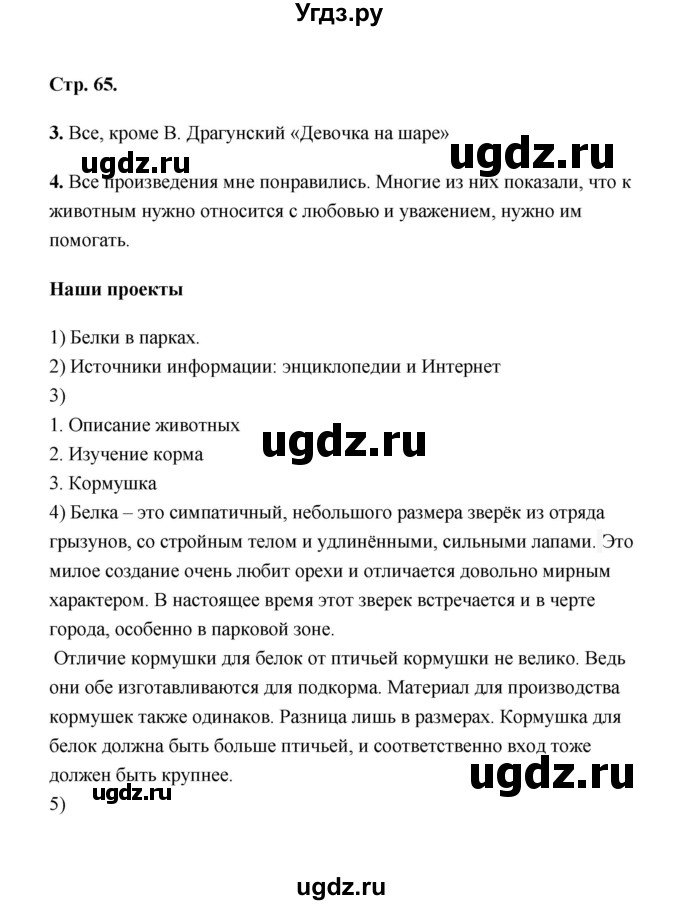 Угдз.ру

Стр. 65.

3. Все, кроме В. Драгунский «Девочка на шаре»

ugdz.ru ugdz.ru

4. Все произведения мне понравились. Многие из них показали, что к животным нужно относится с любовью и уважением, нужно им помогать.

Наши проекты

1) Белки в парках.
2) Источники информации: энциклопедии и Интернет
3)
1. Описание животных
2. Изучение корма
3. Кормушка

ugdz.ru

4) Белка – это симпатичный, небольшого размера зверёк из отряда грызунов, со стройным телом и удлинёнными, сильными лапами. Это милое создание очень любит орехи и отличается довольно мирным характером. В настоящее время этот зверек встречается и в черте города, особенно в парковой зоне.

Отличие кормушки для белок от птичьей кормушки не велико. Ведь они обе изготавливаются для подкорма. Материал для производства кормушек также одинаков. Разница лишь в размерах. Кормушка для белок должна быть больше птичьей, и соответственно вход тоже должен быть крупнее.

ugdz.ru

5) ugdz.ru

ugdz.ru